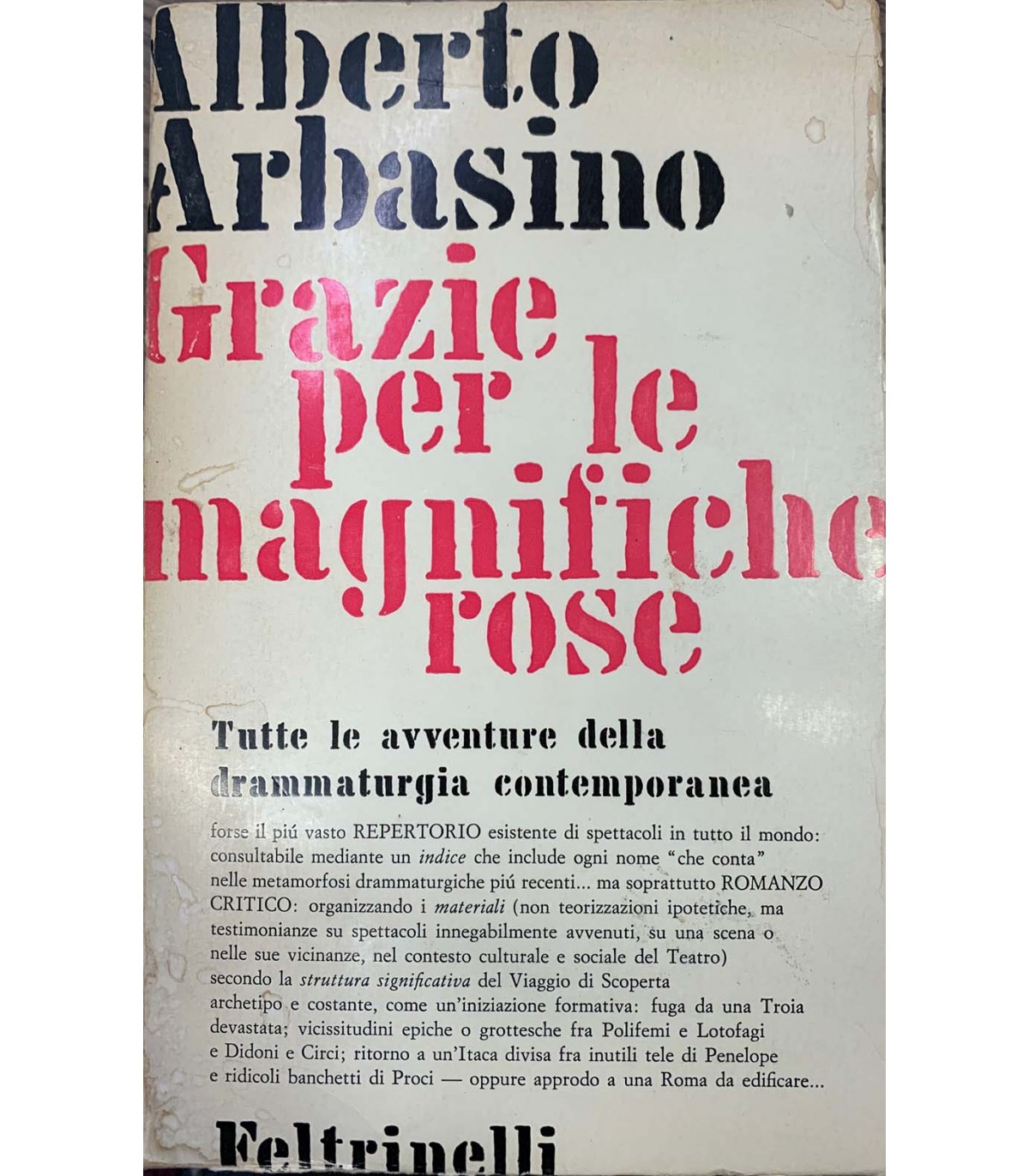 Alberto Arbasino

Grazie per le magnifiche rose

Tutte le avventure della drammaturgia contemporanea

forse il piú vasto REPERTORIO esistente di spettacoli in tutto il mondo: consultabile mediante un indice che include ogni nome "che conta" nelle metamorfosi drammaturgiche piú recenti... ma soprattutto ROMANZO CRITICO: organizzando i materiali (non teorizzazioni ipotetiche, ma testimonianze su spettacoli innegabilmente avvenuti, su una scena o nelle sue vicinanze, nel contesto culturale e sociale del Teatro) secondo la struttura significativa del Viaggio di Scoperta archetipo e costante, come un'iniziazione formativa: fuga da una Troia devastata; vicissitudini epiche o grottesche fra Polifemi e Lotofagi e Didoni e Circi; ritorno a un'Itaca divisa fra inutili tele di Penelope e ridicoli banchetti di Proci — oppure approdo a una Roma da edificare...

Feltrinelli